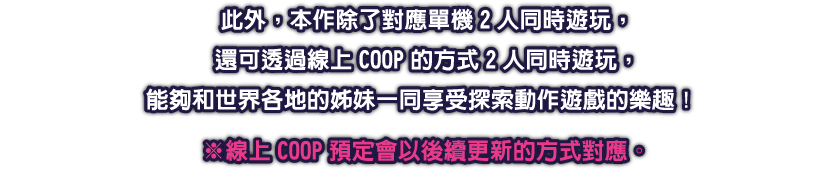 此外，本作除了對應單機 2 人同時遊玩，
還可透過線上 COOP 的方式 2 人同時遊玩，
能夠和世界各地的姊妹一同享受探索動作遊戲的樂趣！

※線上 COOP 預定會以後續更新的方式對應。